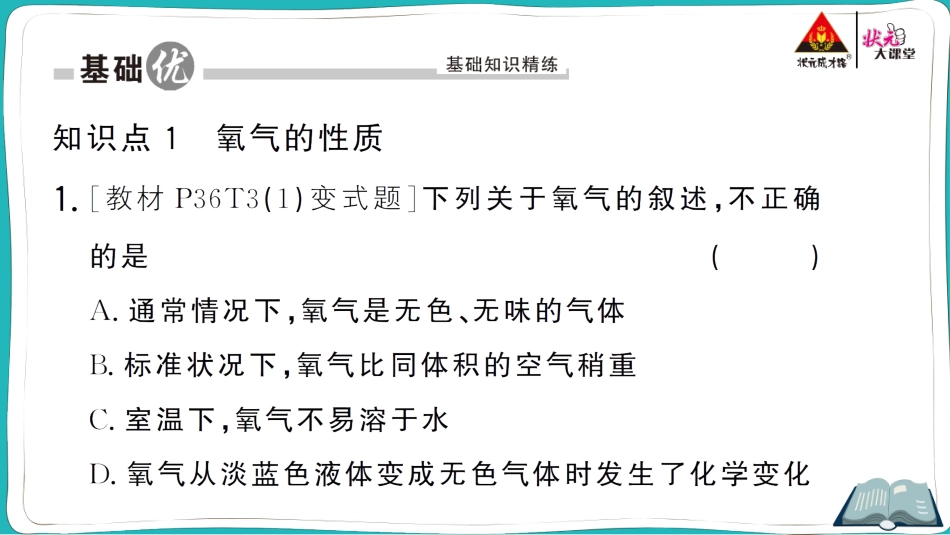 基础优

基础知识精练

状元成才路

状元大课堂

知识点1 氧气的性质

1.[教材P36T3(1)变式题]下列关于氧气的叙述,不正确的是 ( )

A.通常情况下,氧气是无色、无味的气体

B.标准状况下,氧气比同体积的空气稍重

C.室温下,氧气不易溶于水

D.氧气从淡蓝色液体变成无色气体时发生了化学变化